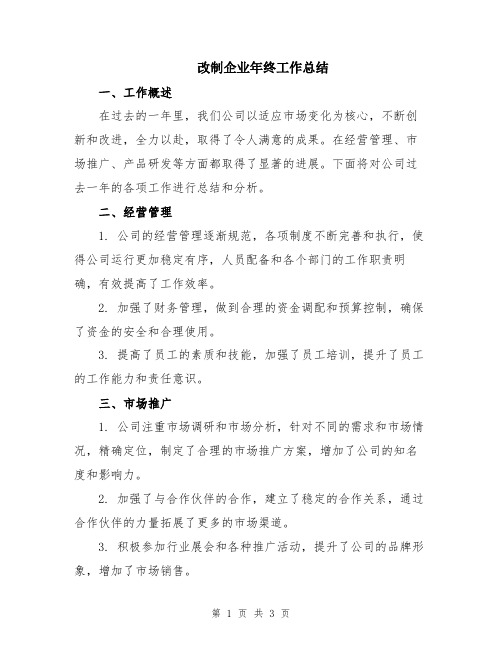 改制企业年终工作总结

一、工作概述

在过去的一年里，我们公司以适应市场变化为核心，不断创新和改进，全力以赴，取得了令人满意的成果。在经营管理、市场推广、产品研发等方面都取得了显著的进展。下面将对公司过去一年的各项工作进行总结和分析。

二、经营管理

1. 公司的经营管理逐渐规范，各项制度不断完善和执行，使得公司运行更加稳定有序，人员配备和各个部门的工作职责明确，有效提高了工作效率。

2. 加强了财务管理，做到合理的资金调配和预算控制，确保了资金的安全和合理使用。

3. 提高了员工的素质和技能，加强了员工培训，提升了员工的工作能力和责任意识。

三、市场推广

1. 公司注重市场调研和市场分析，针对不同的需求和市场情况，精确定位，制定了合理的市场推广方案，增加了公司的知名度和影响力。

2. 加强了与合作伙伴的合作，建立了稳定的合作关系，通过合作伙伴的力量拓展了更多的市场渠道。

3. 积极参加行业展会和各种推广活动，提升了公司的品牌形象，增加了市场销售。

第 1 页 共 3 页